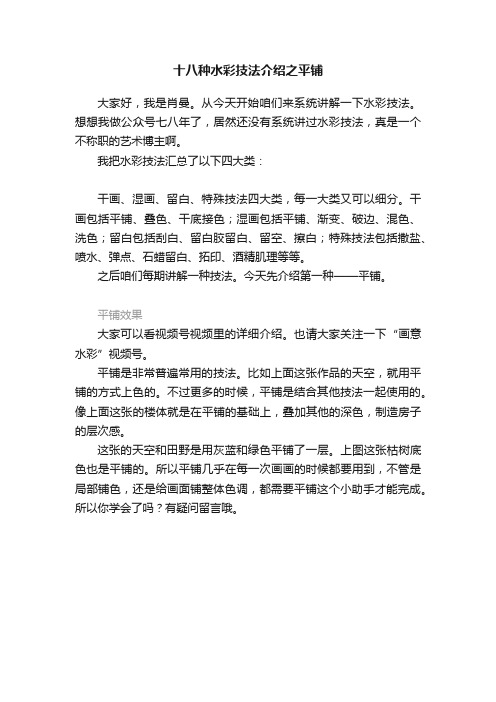 十八种水彩技法介绍之平铺

大家好，我是肖曼。从今天开始咱们来系统讲解一下水彩技法。想想我做公众号七八年了，居然还没有系统讲过水彩技法，真是一个不称职的艺术博主啊。

我把水彩技法汇总了以下四大类：

干画、湿画、留白、特殊技法四大类，每一大类又可以细分。干画包括平铺、叠色、干底接色；湿画包括平铺、渐变、破边、混色、洗色；留白包括刮白、留白胶留白、留空、擦白；特殊技法包括撒盐、喷水、弹点、石蜡留白、拓印、酒精肌理等等。

之后咱们每期讲解一种技法。今天先介绍第一种——平铺。

平铺效果

大家可以看视频号视频里的详细介绍。也请大家关注一下“画意水彩”视频号。

平铺是非常普遍常用的技法。比如上面这张作品的天空，就用平铺的方式上色的。不过更多的时候，平铺是结合其他技法一起使用的。像上面这张的楼体就是在平铺的基础上，叠加其他的深色，制造房子的层次感。

这张的天空和田野是用灰蓝和绿色平铺了一层。上图这张枯树底色也是平铺的。所以平铺几乎在每一次画画的时候都要用到，不管是局部铺色，还是给画面铺整体色调，都需要平铺这个小助手才能完成。所以你学会了吗？有疑问留言哦。